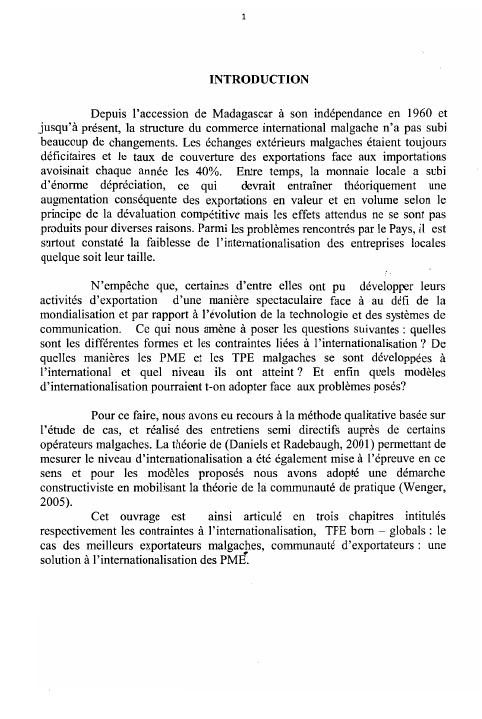 1

INTRODUCTION

Depuis l'accession de Madagascar à son indépendance en 1960 et jusqu'à présent, la structure du commerce international malgache n'a pas subi beaucoup de changements. Les échanges extérieurs malgaches étaient toujours déficitaires et le taux de couverture des exportations face aux importations avoisinait chaque année les 40%. Entre temps, la monnaie locale a subi d'énorme dépréciation, ce qui devrait entraîner théoriquement une augmentation conséquente des exportations en valeur et en volume selon le principe de la dévaluation compétitive mais les effets attendus ne se sont pas produits pour diverses raisons. Parmi les problèmes rencontrés par le Pays, il est surtout constaté la faiblesse de l'internationalisation des entreprises locales quelque soit leur taille.

N'empêche que, certaines d'entre elles ont pu développer leurs activités d'exportation d'une manière spectaculaire face à au défi de la mondialisation et par rapport à l'évolution de la technologie et des systèmes de communication. Ce qui nous amène à poser les questions suivantes : quelles sont les différentes formes et les contraintes liées à l'internationalisation ? De quelles manières les PME et les TPE malgaches se sont développées à l'international et quel niveau ils ont atteint ? Et enfin quels modèles d'internationalisation pourraient t-on adopter face aux problèmes posés?

Pour ce faire, nous avons eu recours à la méthode qualitative basée sur l'étude de cas, et réalisé des entretiens semi directifs auprès de certains opérateurs malgaches. La théorie de (Daniels et Radebaugh, 2001) permettant de mesurer le niveau d'internationalisation a été également mise à l'épreuve en ce sens et pour les modèles proposés nous avons adopté une démarche constructiviste en mobilisant la théorie de la communauté de pratique (Wenger, 2005).

Cet ouvrage est ainsi articulé en trois chapitres intitulés respectivement les contraintes à l'internationalisation, TPE born – globals : le cas des meilleurs exportateurs malgaches, communauté d'exportateurs : une solution à l'internationalisation des PME.